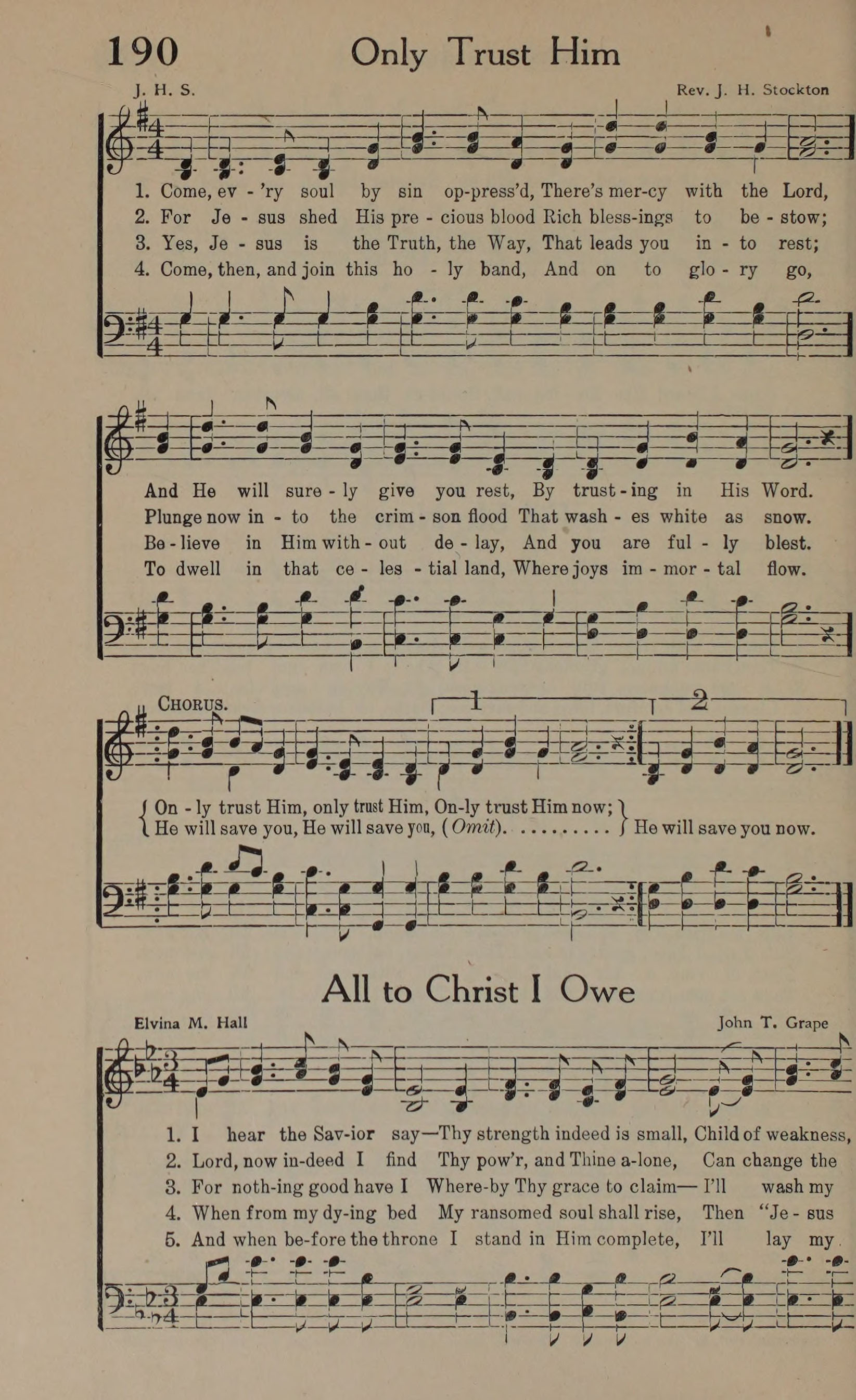 190 Only Trust Him

J. H. S. Rev. J. H. Stockton

1. Come, ev - 'ry soul by sin op-press'd, There's mer-cy with the Lord,
2. For Je - sus shed His pre - cious blood Rich bless-ings to be - stow;
3. Yes, Je - sus is the Truth, the Way, That leads you in - to rest;
4. Come, then, and join this ho - ly band, And on to glo - ry go,

And He will sure - ly give you rest, By trust - ing in His Word.
Plunge now in - to the crim - son flood That wash - es white as snow.
Be - lieve in Him with - out de - lay, And you are ful - ly blest.
To dwell in that ce - les - tial land, Where joys im - mor - tal flow.

CHORUS. 1 2

On - ly trust Him, only trust Him, On-ly trust Him now;
He will save you, He will save you, (Omit). . . . . . . . . . He will save you now.

All to Christ I Owe

Elvina M. Hall John T. Grape

1. I hear the Sav-ior say—Thy strength indeed is small, Child of weakness,
2. Lord, now in-deed I find Thy pow'r, and Thine a-lone, Can change the
3. For noth-ing good have I Where-by Thy grace to claim— I'll wash my
4. When from my dy-ing bed My ransomed soul shall rise, Then "Je - sus
5. And when be-fore the throne I stand in Him complete, I'll lay my